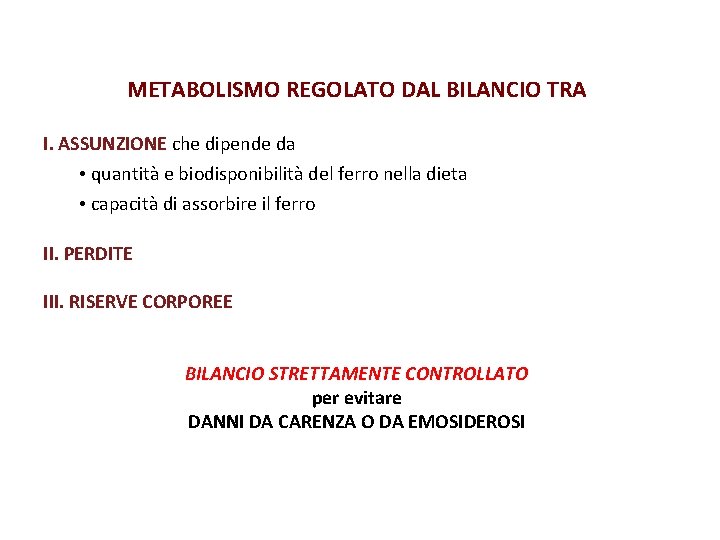 METABOLISMO REGOLATO DAL BILANCIO TRA

I. ASSUNZIONE che dipende da
• quantità e biodisponibilità del ferro nella dieta
• capacità di assorbire il ferro

II. PERDITE

III. RISERVE CORPOREE

BILANCIO STRETTAMENTE CONTROLLATO
per evitare
DANNI DA CARENZA O DA EMOSIDEROSI